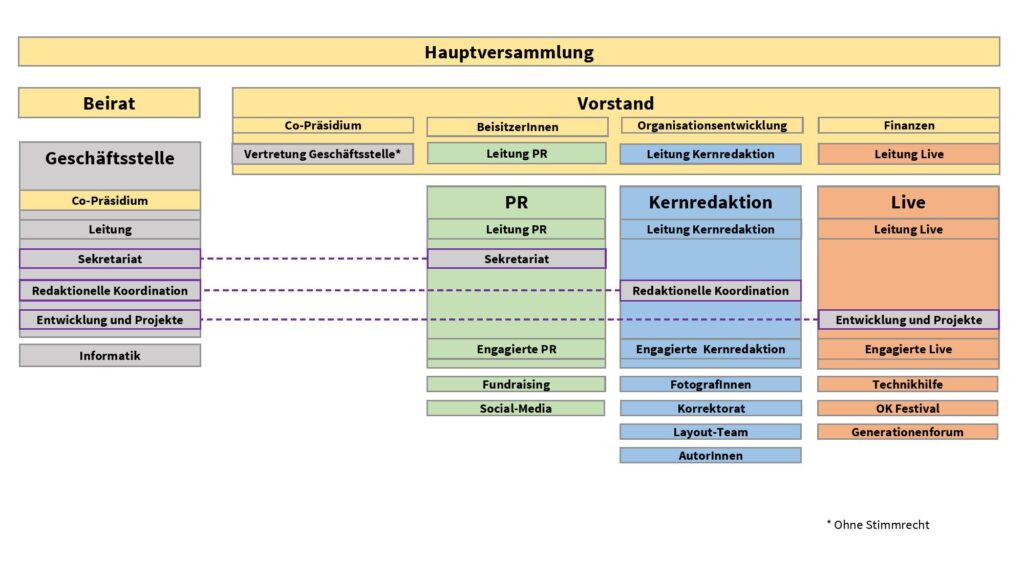 Hauptversammlung

Beirat

Vorstand

Co-Präsidium

BeisitzerInnen

Organisationsentwicklung

Finanzen

Vertretung Geschäftsstelle*

Leitung PR

Leitung Kernredaktion

Leitung Live

Geschäftsstelle

Co-Präsidium

Leitung

Sekretariat

Redaktionelle Koordination

Entwicklung und Projekte

Informatik

PR

Leitung PR

Sekretariat

Engagierte PR

Fundraising

Social-Media

Kernredaktion

Leitung Kernredaktion

Redaktionelle Koordination

Engagierte Kernredaktion

FotografInnen

Korrektorat

Layout-Team

AutorInnen

Live

Leitung Live

Entwicklung und Projekte

Engagierte Live

Technikhilfe

OK Festival

Generationenforum

* Ohne Stimmrecht